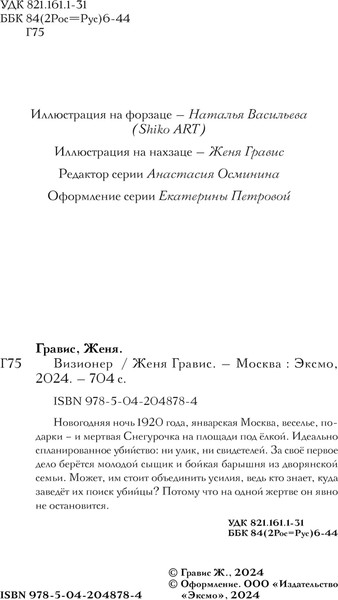 УДК 821.161.1-31
ББК 84(2Рос=Рус)6-44
Г75

Иллюстрация на форзаце – Наталья Васильева (Shiko ART)

Иллюстрация на нахзаце – Женя Гравис

Редактор серии Анастасия Осминина

Оформление серии Екатерины Петровой

Гравис, Женя.

Г75 Визионер / Женя Гравис. – Москва : Эксмо, 2024. – 704 с.

ISBN 978-5-04-204878-4

Новогодняя ночь 1920 года, январская Москва, веселье, подарки – и мертвая Снегурочка на площади под ёлкой. Идеально спланированное убийство: ни улик, ни свидетелей. За своё первое дело берётся молодой сыщик и бойкая барышня из дворянской семьи. Может, им стоит объединить усилия, ведь кто знает, куда заведёт их поиск убийцы? Потому что на одной жертве он явно не остановится.

УДК 821.161.1-31
ББК 84(2Рос=Рус)6-44

© Гравис Ж., 2024
© Оформление. ООО «Издательство «Эксмо», 2024

ISBN 978-5-04-204878-4